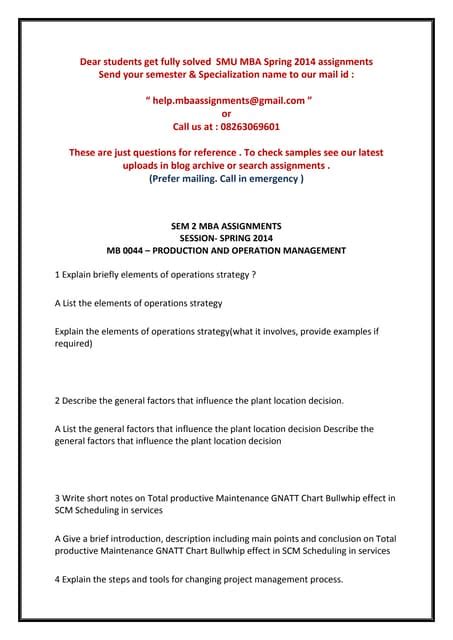 Dear students get fully solved SMU MBA Spring 2014 assignments
Send your semester & Specialization name to our mail id :

" help.mbaassignments@gmail.com "
or
Call us at : 08263069601

These are just questions for reference . To check samples see our latest uploads in blog archive or search assignments .
(Prefer mailing. Call in emergency )

SEM 2 MBA ASSIGNMENTS
SESSION- SPRING 2014
MB 0044 – PRODUCTION AND OPERATION MANAGEMENT

1 Explain briefly elements of operations strategy ?

A List the elements of operations strategy

Explain the elements of operations strategy(what it involves, provide examples if required)

2 Describe the general factors that influence the plant location decision.

A List the general factors that influence the plant location decision Describe the general factors that influence the plant location decision

3 Write short notes on Total productive Maintenance GNATT Chart Bullwhip effect in SCM Scheduling in services

A Give a brief introduction, description including main points and conclusion on Total productive Maintenance GNATT Chart Bullwhip effect in SCM Scheduling in services

4 Explain the steps and tools for changing project management process.